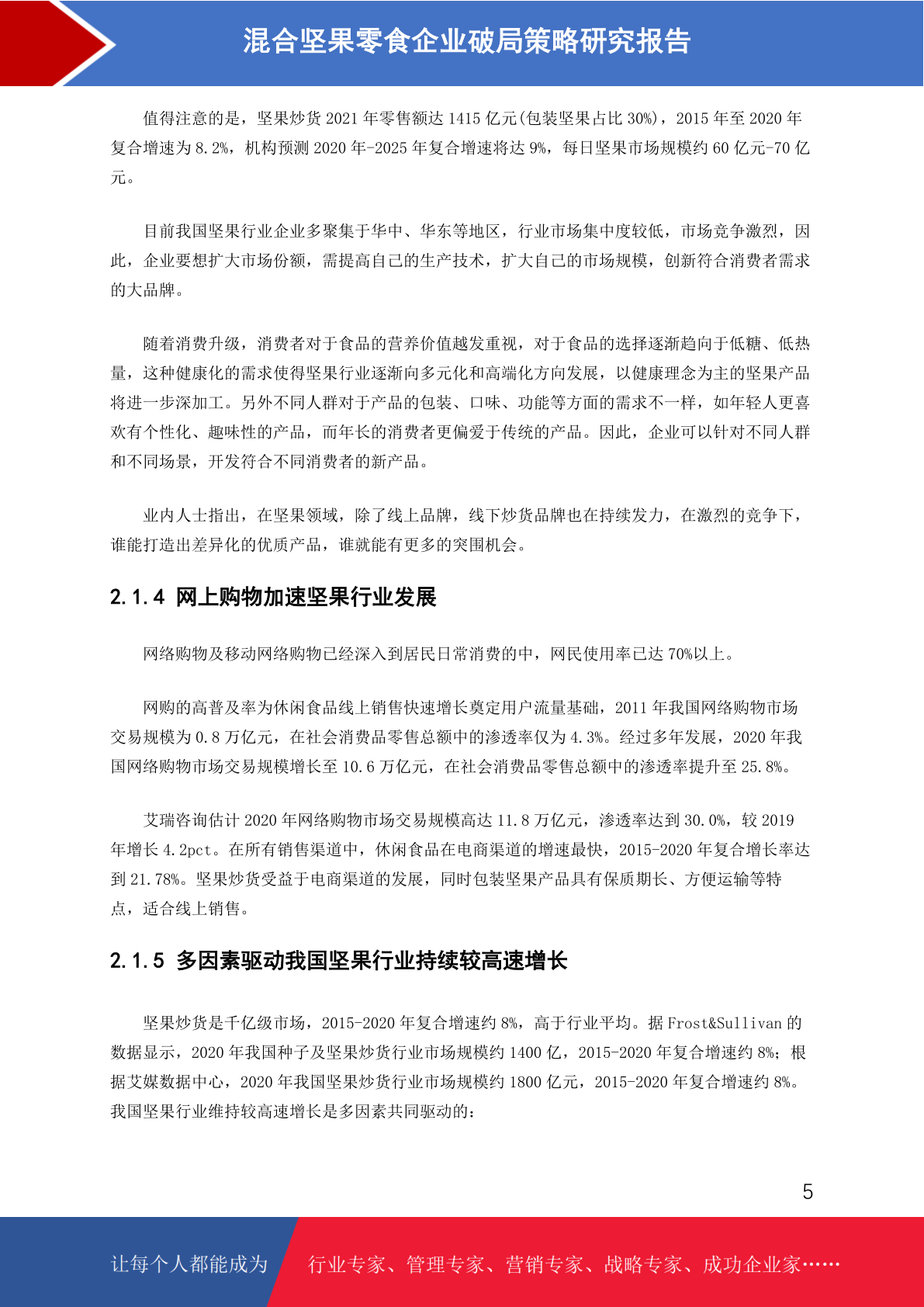 混合坚果零食企业破局策略研究报告

值得注意的是，坚果炒货 2021 年零售额达 1415 亿元(包装坚果占比 30%)，2015 年至 2020 年复合增速为 8.2%，机构预测 2020 年-2025 年复合增速将达 9%，每日坚果市场规模约 60 亿元-70 亿元。

目前我国坚果行业企业多聚集于华中、华东等地区，行业市场集中度较低，市场竞争激烈，因此，企业要想扩大市场份额，需提高自己的生产技术，扩大自己的市场规模，创新符合消费者需求的大品牌。

随着消费升级，消费者对于食品的营养价值越发重视，对于食品的选择逐渐趋向于低糖、低热量，这种健康化的需求使得坚果行业逐渐向多元化和高端化方向发展，以健康理念为主的坚果产品将进一步深加工。另外不同人群对于产品的包装、口味、功能等方面的需求不一样，如年轻人更喜欢有个性化、趣味性的产品，而年长的消费者更偏爱于传统的产品。因此，企业可以针对不同人群和不同场景，开发符合不同消费者的新产品。

业内人士指出，在坚果领域，除了线上品牌，线下炒货品牌也在持续发力，在激烈的竞争下，谁能打造出差异化的优质产品，谁就能有更多的突围机会。

2.1.4 网上购物加速坚果行业发展

网络购物及移动网络购物已经深入到居民日常消费的中，网民使用率已达 70%以上。

网购的高普及率为休闲食品线上销售快速增长奠定用户流量基础，2011 年我国网络购物市场交易规模为 0.8 万亿元，在社会消费品零售总额中的渗透率仅为 4.3%。经过多年发展，2020 年我国网络购物市场交易规模增长至 10.6 万亿元，在社会消费品零售总额中的渗透率提升至 25.8%。

艾瑞咨询估计 2020 年网络购物市场交易规模高达 11.8 万亿元，渗透率达到 30.0%，较 2019 年增长 4.2pct。在所有销售渠道中，休闲食品在电商渠道的增速最快，2015-2020 年复合增长率达到 21.78%。坚果炒货受益于电商渠道的发展，同时包装坚果产品具有保质期长、方便运输等特点，适合线上销售。

2.1.5 多因素驱动我国坚果行业持续较高速增长

坚果炒货是千亿级市场，2015-2020 年复合增速约 8%，高于行业平均。据 Frost&Sullivan 的数据显示，2020 年我国种子及坚果炒货行业市场规模约 1400 亿，2015-2020 年复合增速约 8%；根据艾媒数据中心，2020 年我国坚果炒货行业市场规模约 1800 亿元，2015-2020 年复合增速约 8%。我国坚果行业维持较高速增长是多因素共同驱动的：

5

让每个人都能成为 行业专家、管理专家、营销专家、战略专家、成功企业家……